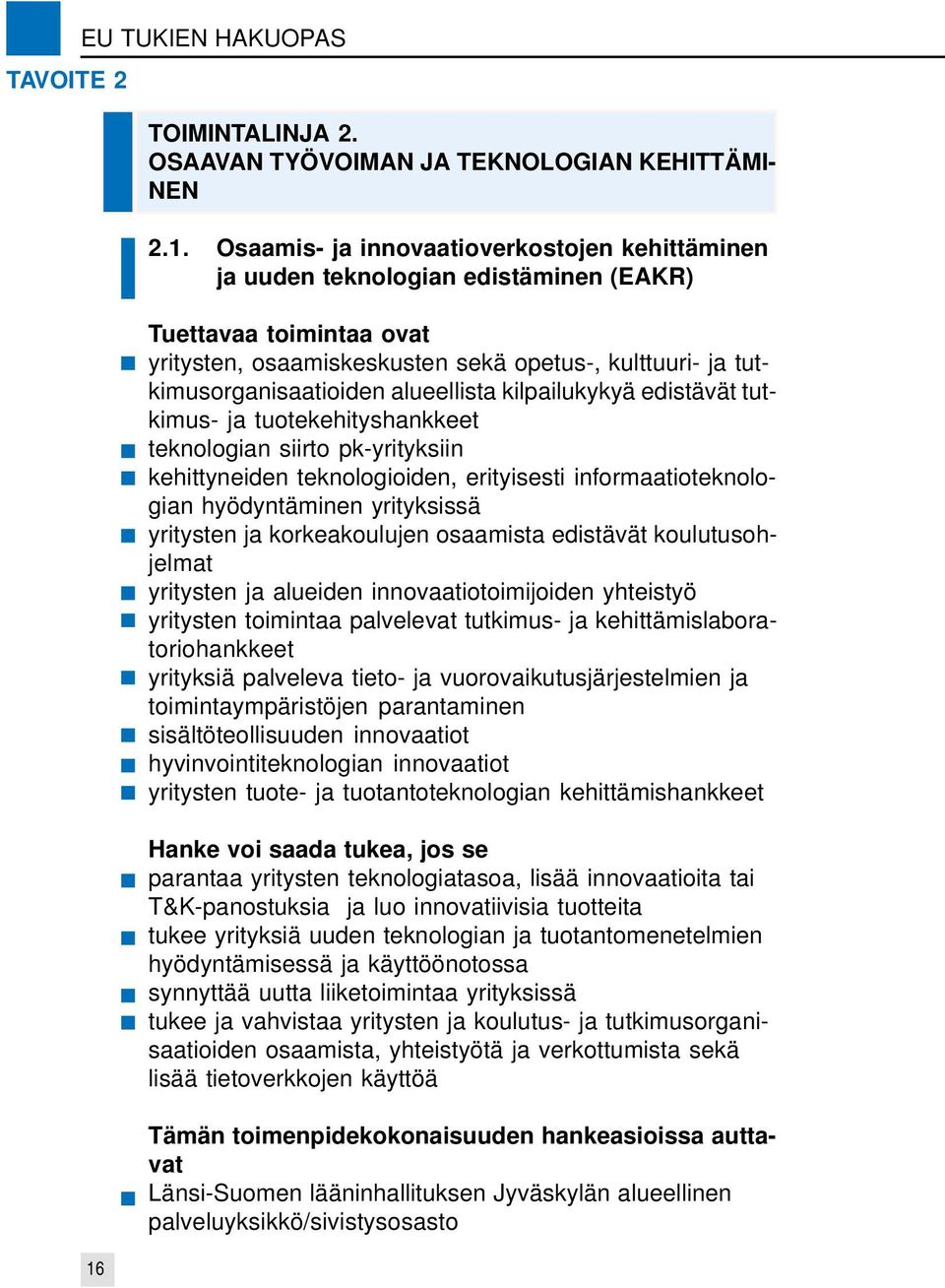 EU TUKIEN HAKUOPAS

TAVOITE 2

TOIMINTALINJA 2.
OSAAVAN TYÖVOIMAN JA TEKNOLOGIAN KEHITTÄMINEN

2.1. Osaamis- ja innovaatioverkostojen kehittäminen ja uuden teknologian edistäminen (EAKR)

Tuettavaa toimintaa ovat
yritysten, osaamiskeskusten sekä opetus-, kulttuuri- ja tutkimusorganisaatioiden alueellista kilpailukykyä edistävät tutkimus- ja tuotekehityshankkeet
teknologian siirto pk-yrityksiin
kehittyneiden teknologioiden, erityisesti informaatioteknologian hyödyntäminen yrityksissä
yritysten ja korkeakoulujen osaamista edistävät koulutusohjelmat
yritysten ja alueiden innovaatiotoimijoiden yhteistyö
yritysten toimintaa palvelevat tutkimus- ja kehittämislaboratoriohankkeet
yrityksiä palveleva tieto- ja vuorovaikutusjärjestelmien ja toimintaympäristöjen parantaminen
sisältöteollisuuden innovaatiot
hyvinvointiteknologian innovaatiot
yritysten tuote- ja tuotantoteknologian kehittämishankkeet

Hanke voi saada tukea, jos se
parantaa yritysten teknologiatasoa, lisää innovaatioita tai T&K-panostuksia ja luo innovatiivisia tuotteita
tukee yrityksiä uuden teknologian ja tuotantomenetelmien hyödyntämisessä ja käyttöönotossa
synnyttää uutta liiketoimintaa yrityksissä
tukee ja vahvistaa yritysten ja koulutus- ja tutkimusorganisaatioiden osaamista, yhteistyötä ja verkottumista sekä lisää tietoverkkojen käyttöä

Tämän toimenpidekokonaisuuden hankeasioissa auttavat
Länsi-Suomen lääninhallituksen Jyväskylän alueellinen palveluyksikkö/sivistysosasto

16